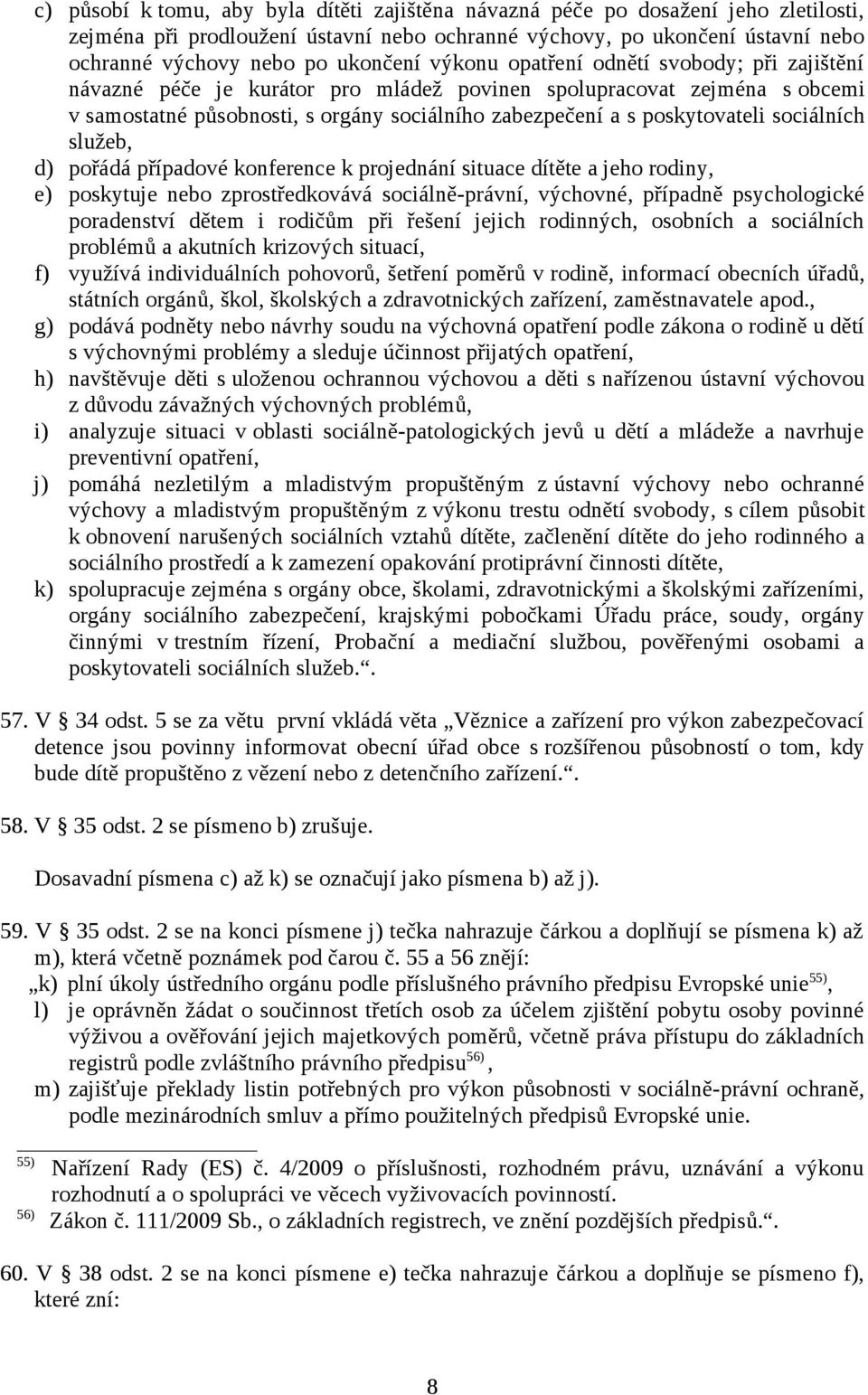 c) působí k tomu, aby byla dítěti zajištěna návazná péče po dosažení jeho zletilosti, zejména při prodloužení ústavní nebo ochranné výchovy, po ukončení ústavní nebo ochranné výchovy nebo po ukončení výkonu opatření odnětí svobody; při zajištění návazné péče je kurátor pro mládež povinen spolupracovat zejména s obcemi v samostatné působnosti, s orgány sociálního zabezpečení a s poskytovateli sociálních služeb,
d) pořádá případové konference k projednání situace dítěte a jeho rodiny,
e) poskytuje nebo zprostředkovává sociálně-právní, výchovné, případně psychologické poradenství dětem i rodičům při řešení jejich rodinných, osobních a sociálních problémů a akutních krizových situací,
f) využívá individuálních pohovorů, šetření poměrů v rodině, informací obecních úřadů, státních orgánů, škol, školských a zdravotnických zařízení, zaměstnavatele apod.,
g) podává podněty nebo návrhy soudu na výchovná opatření podle zákona o rodině u dětí s výchovnými problémy a sleduje účinnost přijatých opatření,
h) navštěvuje děti s uloženou ochrannou výchovou a děti s nařízenou ústavní výchovou z důvodu závažných výchovných problémů,
i) analyzuje situaci v oblasti sociálně-patologických jevů u dětí a mládeže a navrhuje preventivní opatření,
j) pomáhá nezletilým a mladistvým propuštěným z ústavní výchovy nebo ochranné výchovy a mladistvým propuštěným z výkonu trestu odnětí svobody, s cílem působit k obnovení narušených sociálních vztahů dítěte, začlenění dítěte do jeho rodinného a sociálního prostředí a k zamezení opakování protiprávní činnosti dítěte,
k) spolupracuje zejména s orgány obce, školami, zdravotnickými a školskými zařízeními, orgány sociálního zabezpečení, krajskými pobočkami Úřadu práce, soudy, orgány činnými v trestním řízení, Probační a mediační službou, pověřenými osobami a poskytovateli sociálních služeb.“.

57. V § 34 odst. 5 se za větu první vkládá věta „Věznice a zařízení pro výkon zabezpečovací detence jsou povinny informovat obecní úřad obce s rozšířenou působností o tom, kdy bude dítě propuštěno z vězení nebo z detenčního zařízení.“.

58. V § 35 odst. 2 se písmeno b) zrušuje.

Dosavadní písmena c) až k) se označují jako písmena b) až j).

59. V § 35 odst. 2 se na konci písmene j) tečka nahrazuje čárkou a doplňují se písmena k) až m), která včetně poznámek pod čarou č. 55 a 56 znějí:
„k) plní úkoly ústředního orgánu podle příslušného právního předpisu Evropské unie$^{55)}$,
l) je oprávněn žádat o součinnost třetích osob za účelem zjištění pobytu osoby povinné výživou a ověřování jejich majetkových poměrů, včetně práva přístupu do základních registrů podle zvláštního právního předpisu$^{56)}$,
m) zajišťuje překlady listin potřebných pro výkon působnosti v sociálně-právní ochraně, podle mezinárodních smluv a přímo použitelných předpisů Evropské unie.

$^{55)}$ Nařízení Rady (ES) č. 4/2009 o příslušnosti, rozhodném právu, uznávání a výkonu rozhodnutí a o spolupráci ve věcech vyživovacích povinností.
$^{56)}$ Zákon č. 111/2009 Sb., o základních registrech, ve znění pozdějších předpisů.“.

60. V § 38 odst. 2 se na konci písmene e) tečka nahrazuje čárkou a doplňuje se písmeno f), které zní:

8